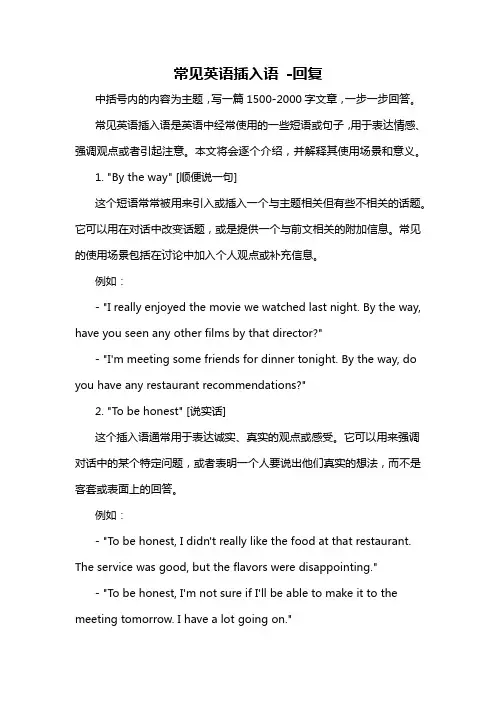 常见英语插入语 -回复

中括号内的内容为主题，写一篇 1500-2000 字文章，一步一步回答。

常见英语插入语是英语中经常使用的一些短语或句子，用于表达情感、强调观点或者引起注意。本文将会逐个介绍，并解释其使用场景和意义。

1. "By the way" [顺便说一句]

这个短语常常被用来引入或插入一个与主题相关但有些不相关的话题。它可以用在对话中改变话题，或是提供一个与前文相关的附加信息。常见的使用场景包括在讨论中加入个人观点或补充信息。

例如：

- "I really enjoyed the movie we watched last night. By the way, have you seen any other films by that director?"

- "I'm meeting some friends for dinner tonight. By the way, do you have any restaurant recommendations?"

2. "To be honest" [说实话]

这个插入语通常用于表达诚实、真实的观点或感受。它可以用来强调对话中的某个特定问题，或者表明一个人要说出他们真实的想法，而不是客套或表面上的回答。

例如：

- "To be honest, I didn't really like the food at that restaurant. The service was good, but the flavors were disappointing."

- "To be honest, I'm not sure if I'll be able to make it to the meeting tomorrow. I have a lot going on."